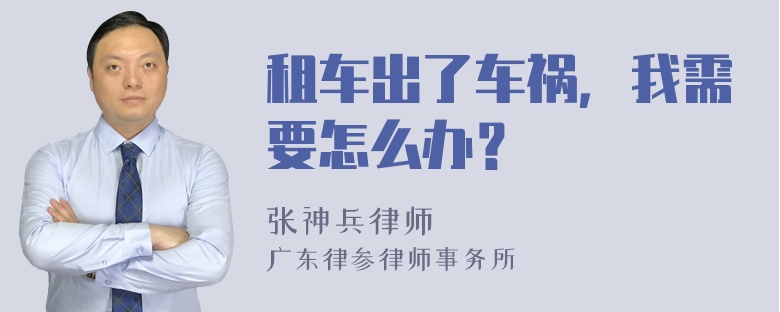 租车出了车祸，我需要怎么办？

张神兵律师
广东律参律师事务所